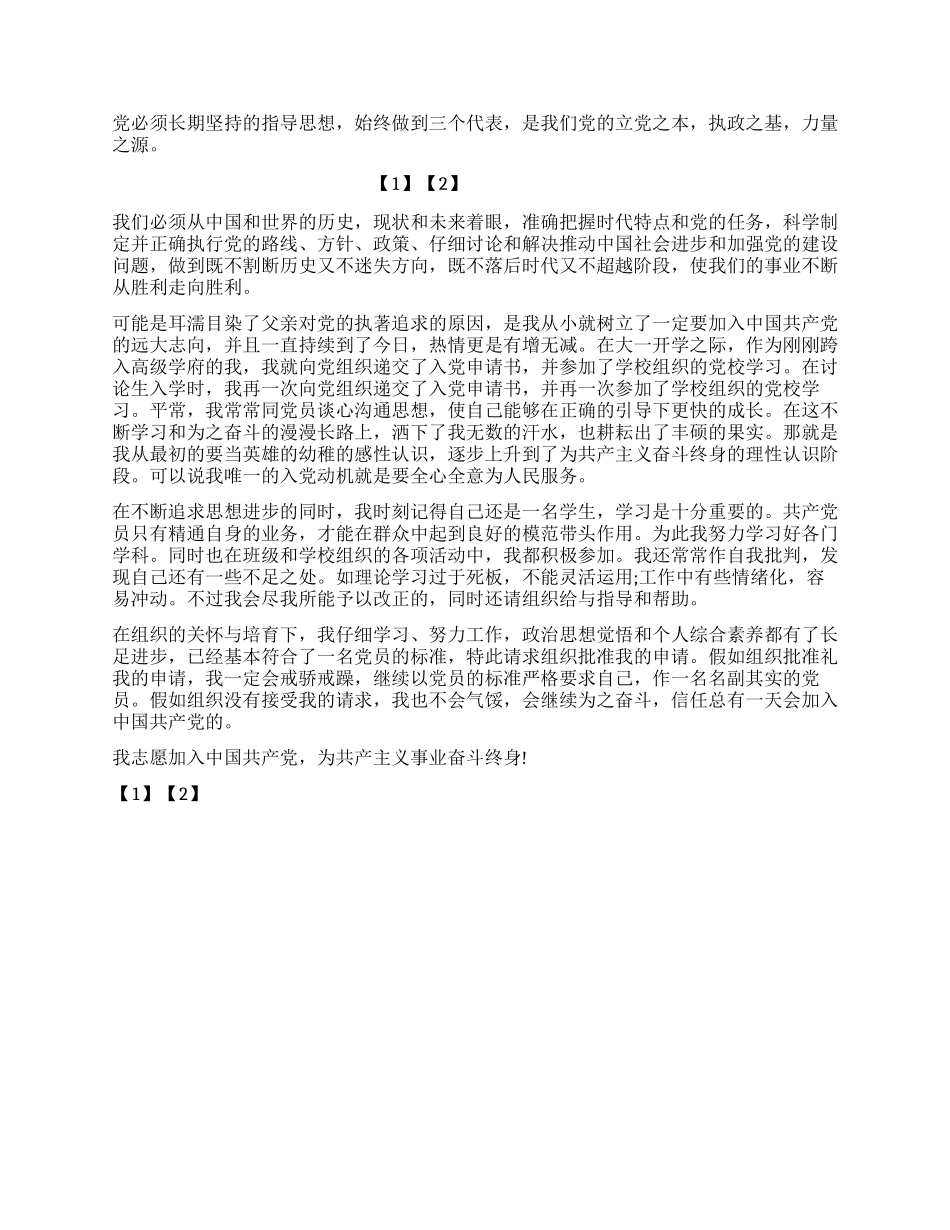 党必须长期坚持的指导思想，始终做到三个代表，是我们党的立党之本，执政之基，力量之源。

【1】【2】

我们必须从中国和世界的历史，现状和未来着眼，准确把握时代特点和党的任务，科学制定并正确执行党的路线、方针、政策、仔细讨论和解决推动中国社会进步和加强党的建设问题，做到既不割断历史又不迷失方向，既不落后时代又不超越阶段，使我们的事业不断从胜利走向胜利。

可能是耳濡目染了父亲对党的执著追求的原因，是我从小就树立了一定要加入中国共产党的远大志向，并且一直持续到了今日，热情更是有增无减。在大一开学之际，作为刚刚跨入高级学府的我，我就向党组织递交了入党申请书，并参加了学校组织的党校学习。在讨论生入学时，我再一次向党组织递交了入党申请书，并再一次参加了学校组织的党校学习。平常，我常常同党员谈心沟通思想，使自己能够在正确的引导下更快的成长。在这不断学习和为之奋斗的漫漫长路上，洒下了我无数的汗水，也耕耘出了丰硕的果实。那就是我从最初的要当英雄的幼稚的感性认识，逐步上升到了为共产主义奋斗终身的理性认识阶段。可以说我唯一的入党动机就是要全心全意为人民服务。

在不断追求思想进步的同时，我时刻记得自己还是一名学生，学习是十分重要的。共产党员只有精通自身的业务，才能在群众中起到良好的模范带头作用。为此我努力学习好各门学科。同时也在班级和学校组织的各项活动中，我都积极参加。我还常常作自我批判，发现自己还有一些不足之处。如理论学习过于死板，不能灵活运用;工作中有些情绪化，容易冲动。不过我会尽我所能予以改正的，同时还请组织给与指导和帮助。

在组织的关怀与培育下，我仔细学习、努力工作，政治思想觉悟和个人综合素养都有了长足进步，已经基本符合了一名党员的标准，特此请求组织批准我的申请。假如组织批准礼我的申请，我一定会戒骄戒躁，继续以党员的标准严格要求自己，作一名名副其实的党员。假如组织没有接受我的请求，我也不会气馁，会继续为之奋斗，信任总有一天会加入中国共产党的。

我志愿加入中国共产党，为共产主义事业奋斗终身!

【1】【2】